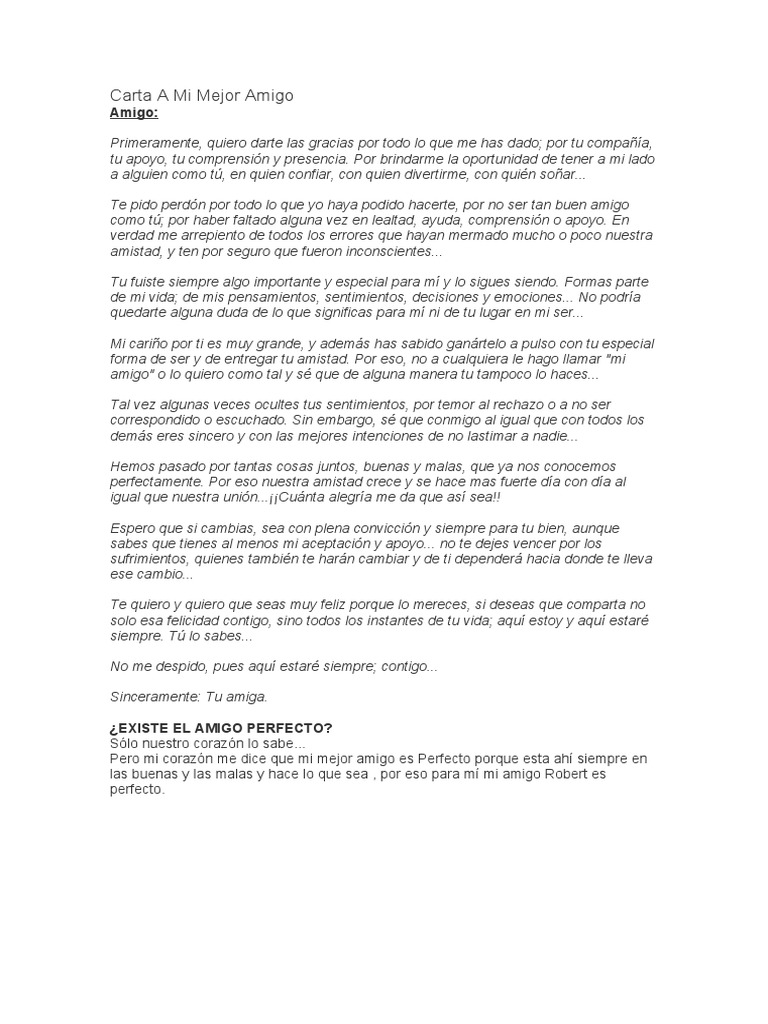 Carta A Mi Mejor Amigo
Amigo:

Primeramente, quiero darte las gracias por todo lo que me has dado; por tu compañía, tu apoyo, tu comprensión y presencia. Por brindarme la oportunidad de tener a mi lado a alguien como tú, en quien confiar, con quien divertirme, con quién soñar...

Te pido perdón por todo lo que yo haya podido hacerte, por no ser tan buen amigo como tú; por haber faltado alguna vez en lealtad, ayuda, comprensión o apoyo. En verdad me arrepiento de todos los errores que hayan mermado mucho o poco nuestra amistad, y ten por seguro que fueron inconscientes...

Tu fuiste siempre algo importante y especial para mí y lo sigues siendo. Formas parte de mi vida; de mis pensamientos, sentimientos, decisiones y emociones... No podría quedarte alguna duda de lo que significas para mí ni de tu lugar en mi ser...

Mi cariño por ti es muy grande, y además has sabido ganártelo a pulso con tu especial forma de ser y de entregar tu amistad. Por eso, no a cualquiera le hago llamar "mi amigo" o lo quiero como tal y sé que de alguna manera tu tampoco lo haces...

Tal vez algunas veces ocultes tus sentimientos, por temor al rechazo o a no ser correspondido o escuchado. Sin embargo, sé que conmigo al igual que con todos los demás eres sincero y con las mejores intenciones de no lastimar a nadie...

Hemos pasado por tantas cosas juntos, buenas y malas, que ya nos conocemos perfectamente. Por eso nuestra amistad crece y se hace mas fuerte día con día al igual que nuestra unión...¡¡Cuánta alegría me da que así sea!!

Espero que si cambias, sea con plena convicción y siempre para tu bien, aunque sabes que tienes al menos mi aceptación y apoyo... no te dejes vencer por los sufrimientos, quienes también te harán cambiar y de ti dependerá hacia donde te lleva ese cambio...

Te quiero y quiero que seas muy feliz porque lo mereces, si deseas que comparta no solo esa felicidad contigo, sino todos los instantes de tu vida; aquí estoy y aquí estaré siempre. Tú lo sabes...

No me despido, pues aquí estaré siempre; contigo...

Sinceramente: Tu amiga.

¿EXISTE EL AMIGO PERFECTO?
Sólo nuestro corazón lo sabe...
Pero mi corazón me dice que mi mejor amigo es Perfecto porque esta ahí siempre en las buenas y las malas y hace lo que sea , por eso para mí mi amigo Robert es perfecto.